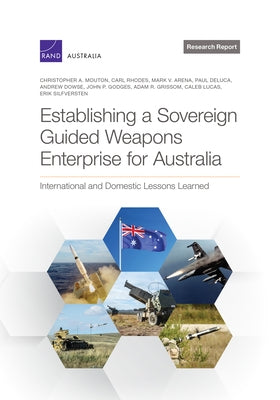 RAND AUSTRALIA

Research Report

CHRISTOPHER A. MOUTON, CARL RHODES, MARK V. ARENA, PAUL DELUCA, ANDREW DOWSE, JOHN P. GODGES, ADAM R. GRISSOM, CALEB LUCAS, ERIK SILFVERSTEN

Establishing a Sovereign Guided Weapons Enterprise for Australia

International and Domestic Lessons Learned